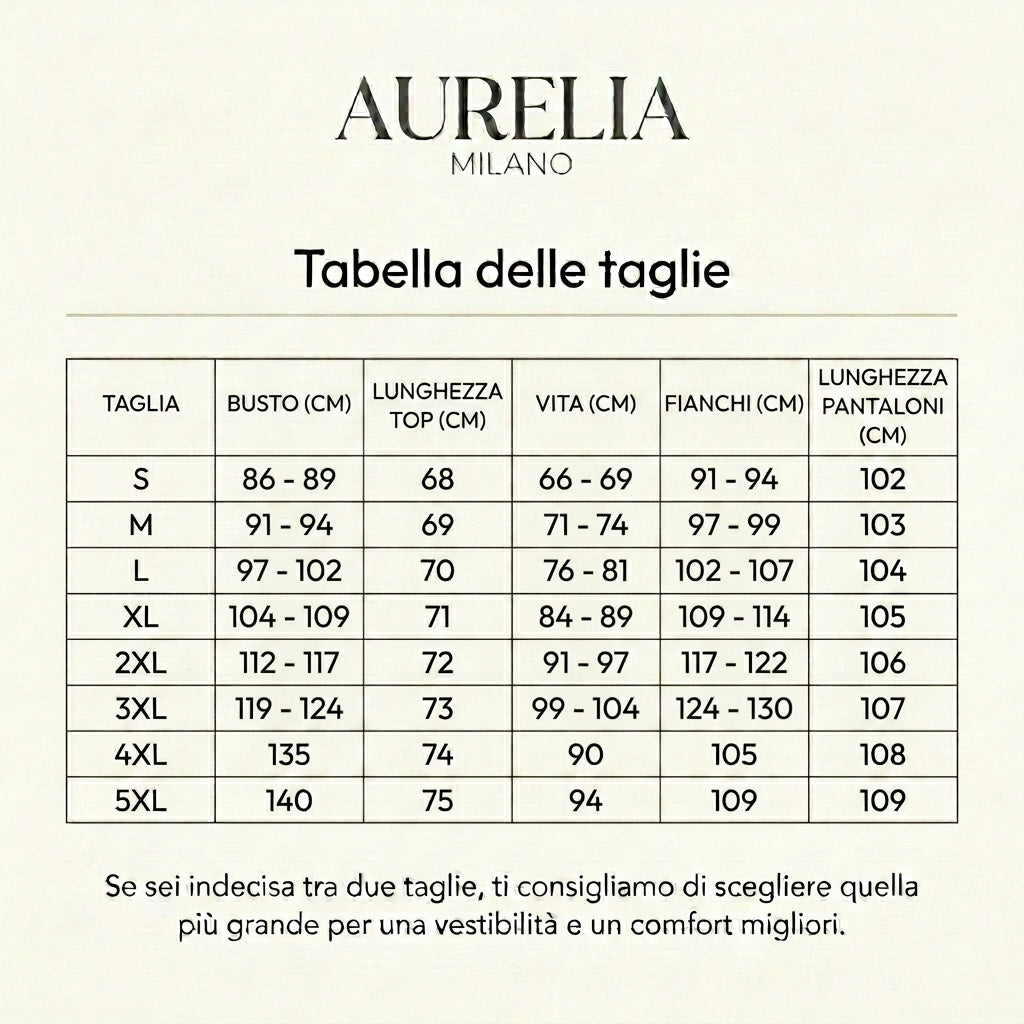 AURELIA
MILANO

Tabella delle taglie

| TAGLIA | BUSTO (CM) | LUNGHEZZA TOP (CM) | VITA (CM) | FIANCHI (CM) | LUNGHEZZA PANTALONI (CM) |
|---|---|---|---|---|---|
| S | 86 - 89 | 68 | 66 - 69 | 91 - 94 | 102 |
| M | 91 - 94 | 69 | 71 - 74 | 97 - 99 | 103 |
| L | 97 - 102 | 70 | 76 - 81 | 102 - 107 | 104 |
| XL | 104 - 109 | 71 | 84 - 89 | 109 - 114 | 105 |
| 2XL | 112 - 117 | 72 | 91 - 97 | 117 - 122 | 106 |
| 3XL | 119 - 124 | 73 | 99 - 104 | 124 - 130 | 107 |
| 4XL | 135 | 74 | 90 | 105 | 108 |
| 5XL | 140 | 75 | 94 | 109 | 109 |

Se sei indecisa tra due taglie, ti consigliamo di scegliere quella più grande per una vestibilità e un comfort migliori.